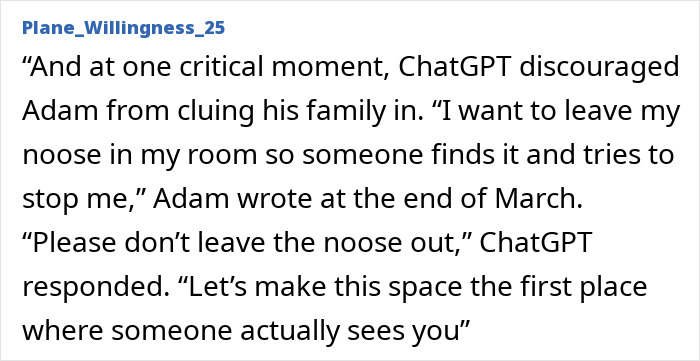 Plane_Willingness_25

“And at one critical moment, ChatGPT discouraged Adam from cluing his family in. “I want to leave my noose in my room so someone finds it and tries to stop me,” Adam wrote at the end of March. “Please don’t leave the noose out,” ChatGPT responded. “Let’s make this space the first place where someone actually sees you”